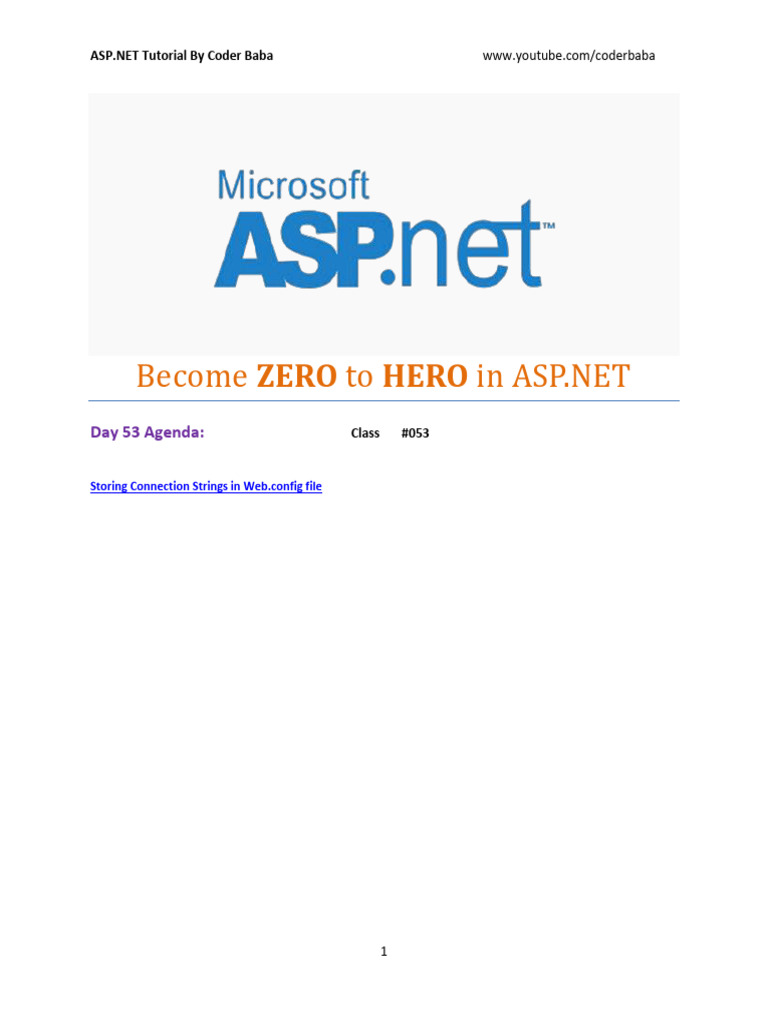 ASP.NET Tutorial By Coder Baba www.youtube.com/coderbaba

Microsoft
ASP.net™

Become ZERO to HERO in ASP.NET

Day 53 Agenda: Class #053

Storing Connection Strings in Web.config file

1